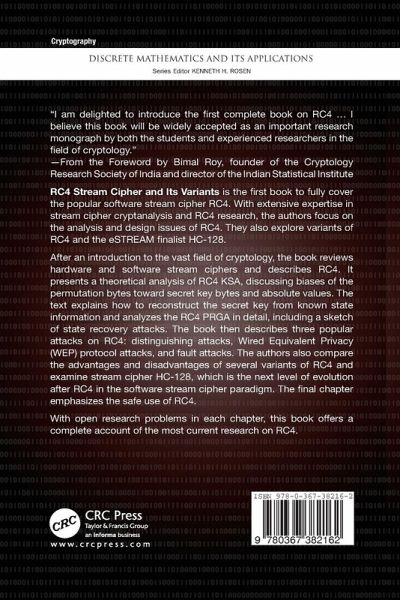 Cryptography

DISCRETE MATHEMATICS AND ITS APPLICATIONS
Series Editor KENNETH H. ROSEN

"I am delighted to introduce the first complete book on RC4 ... I believe this book will be widely accepted as an important research monograph by both the students and experienced researchers in the field of cryptology."
—From the Foreword by Bimal Roy, founder of the Cryptology Research Society of India and director of the Indian Statistical Institute

RC4 Stream Cipher and Its Variants is the first book to fully cover the popular software stream cipher RC4. With extensive expertise in stream cipher cryptanalysis and RC4 research, the authors focus on the analysis and design issues of RC4. They also explore variants of RC4 and the eSTREAM finalist HC-128.

After an introduction to the vast field of cryptology, the book reviews hardware and software stream ciphers and describes RC4. It presents a theoretical analysis of RC4 KSA, discussing biases of the permutation bytes toward secret key bytes and absolute values. The text explains how to reconstruct the secret key from known state information and analyzes the RC4 PRGA in detail, including a sketch of state recovery attacks. The book then describes three popular attacks on RC4: distinguishing attacks, Wired Equivalent Privacy (WEP) protocol attacks, and fault attacks. The authors also compare the advantages and disadvantages of several variants of RC4 and examine stream cipher HC-128, which is the next level of evolution after RC4 in the software stream cipher paradigm. The final chapter emphasizes the safe use of RC4.

With open research problems in each chapter, this book offers a complete account of the most current research on RC4.

CRC
CRC Press
Taylor & Francis Group
an informa business
www.crcpress.com

ISBN 978-0-367-38216-2
9 780367 382162